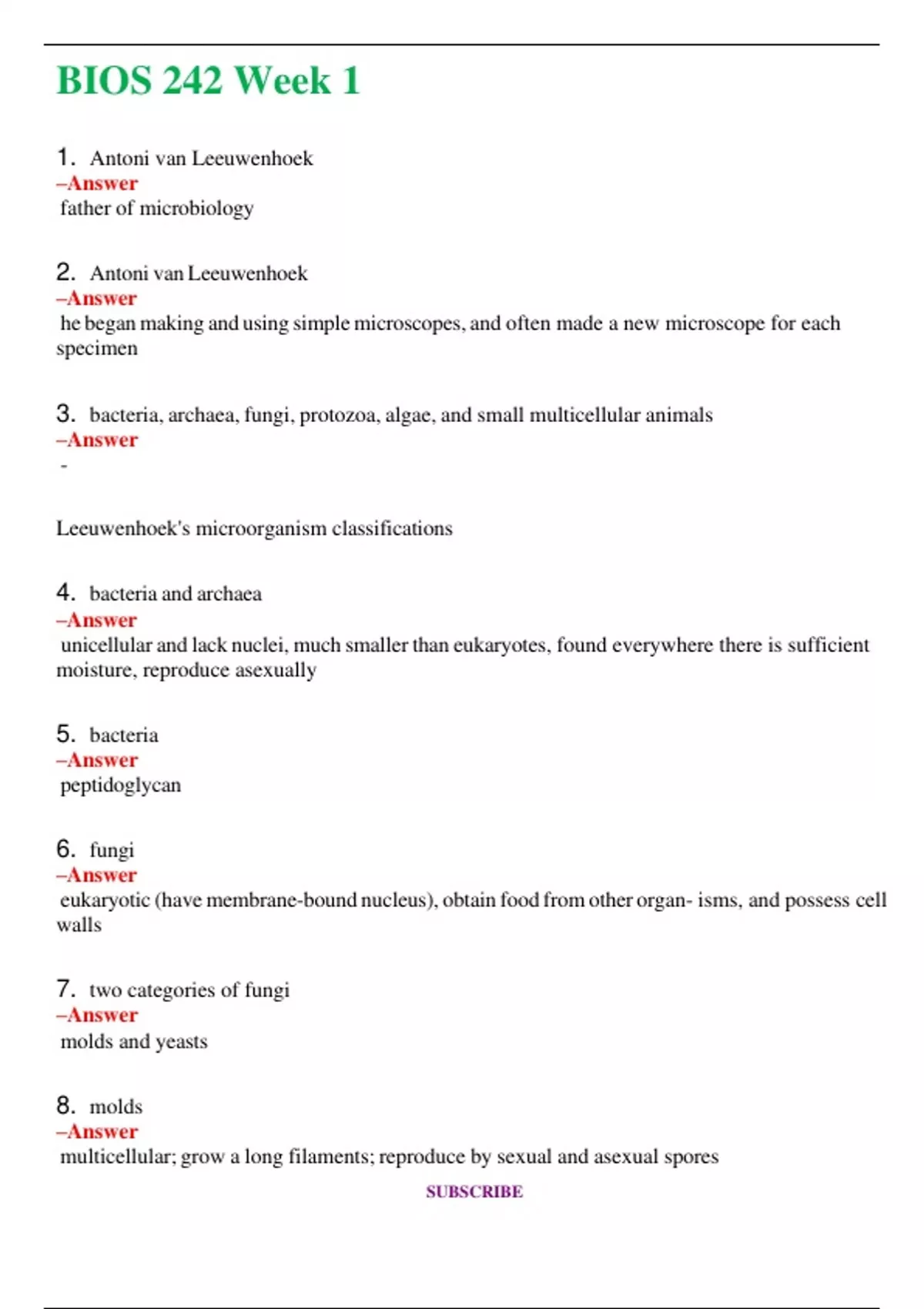 BIOS 242 Week 1

1. Antoni van Leeuwenhoek
–Answer
father of microbiology

2. Antoni van Leeuwenhoek
–Answer
he began making and using simple microscopes, and often made a new microscope for each specimen

3. bacteria, archaea, fungi, protozoa, algae, and small multicellular animals
–Answer
-

Leeuwenhoek's microorganism classifications

4. bacteria and archaea
–Answer
unicellular and lack nuclei, much smaller than eukaryotes, found everywhere there is sufficient moisture, reproduce asexually

5. bacteria
–Answer
peptidoglycan

6. fungi
–Answer
eukaryotic (have membrane-bound nucleus), obtain food from other organ- isms, and possess cell walls

7. two categories of fungi
–Answer
molds and yeasts

8. molds
–Answer
multicellular; grow a long filaments; reproduce by sexual and asexual spores

SUBSCRIBE